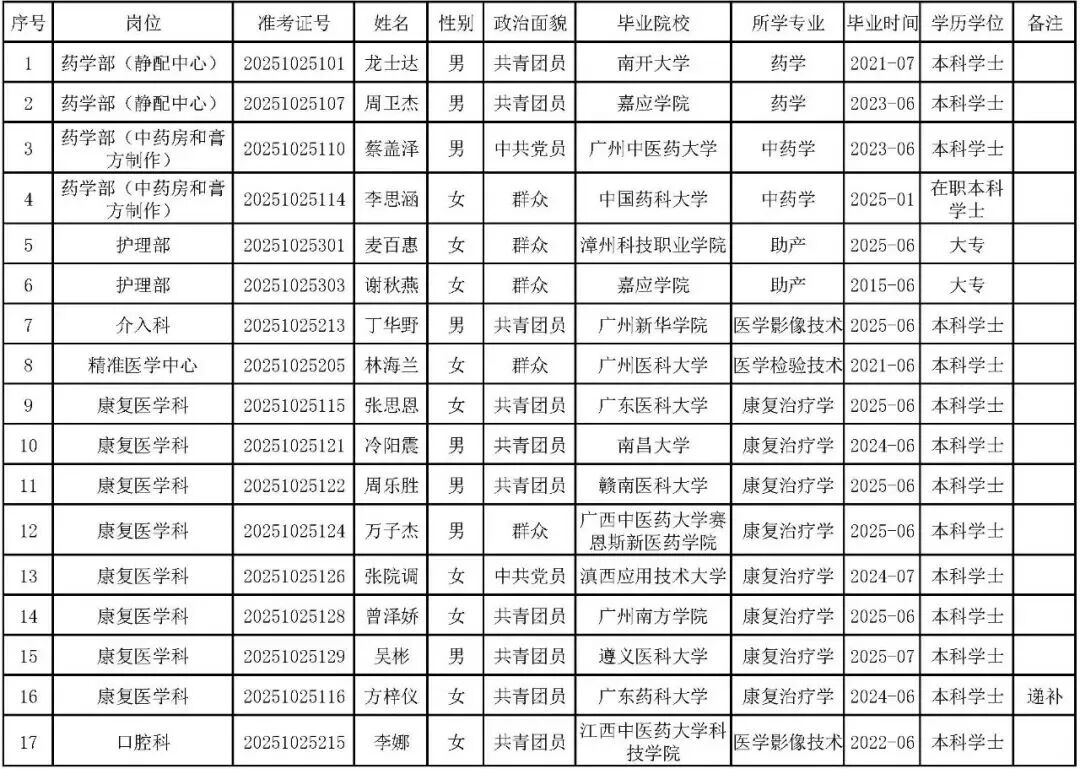 | 序号 | 岗位 | 准考证号 | 姓名 | 性别 | 政治面貌 | 毕业院校 | 所学专业 | 毕业时间 | 学历学位 | 备注 |
|---|---|---|---|---|---|---|---|---|---|---|
| 1 | 药学部（静配中心） | 20251025101 | 龙士达 | 男 | 共青团员 | 南开大学 | 药学 | 2021-07 | 本科学士 | |
| 2 | 药学部（静配中心） | 20251025107 | 周卫杰 | 男 | 共青团员 | 嘉应学院 | 药学 | 2023-06 | 本科学士 | |
| 3 | 药学部（中药房和膏方制作） | 20251025110 | 蔡盖泽 | 男 | 中共党员 | 广州中医药大学 | 中药学 | 2023-06 | 本科学士 | |
| 4 | 药学部（中药房和膏方制作） | 20251025114 | 李思涵 | 女 | 群众 | 中国药科大学 | 中药学 | 2025-01 | 在职本科学士 | |
| 5 | 护理部 | 20251025301 | 麦百惠 | 女 | 群众 | 漳州科技职业学院 | 助产 | 2025-06 | 大专 | |
| 6 | 护理部 | 20251025303 | 谢秋燕 | 女 | 群众 | 嘉应学院 | 助产 | 2015-06 | 大专 | |
| 7 | 介入科 | 20251025213 | 丁华野 | 男 | 共青团员 | 广州新华学院 | 医学影像技术 | 2025-06 | 本科学士 | |
| 8 | 精准医学中心 | 20251025205 | 林海兰 | 女 | 群众 | 广州医科大学 | 医学检验技术 | 2021-06 | 本科学士 | |
| 9 | 康复医学科 | 20251025115 | 张思恩 | 女 | 共青团员 | 广东医科大学 | 康复治疗学 | 2025-06 | 本科学士 | |
| 10 | 康复医学科 | 20251025121 | 冷阳震 | 男 | 共青团员 | 南昌大学 | 康复治疗学 | 2024-06 | 本科学士 | |
| 11 | 康复医学科 | 20251025122 | 周乐胜 | 男 | 共青团员 | 赣南医科大学 | 康复治疗学 | 2025-06 | 本科学士 | |
| 12 | 康复医学科 | 20251025124 | 万子杰 | 男 | 群众 | 广西中医药大学赛恩斯新医药学院 | 康复治疗学 | 2025-06 | 本科学士 | |
| 13 | 康复医学科 | 20251025126 | 张院调 | 女 | 中共党员 | 滇西应用技术大学 | 康复治疗学 | 2024-07 | 本科学士 | |
| 14 | 康复医学科 | 20251025128 | 曾泽娇 | 女 | 共青团员 | 广州南方学院 | 康复治疗学 | 2025-06 | 本科学士 | |
| 15 | 康复医学科 | 20251025129 | 吴彬 | 男 | 共青团员 | 遵义医科大学 | 康复治疗学 | 2025-07 | 本科学士 | |
| 16 | 康复医学科 | 20251025116 | 方梓仪 | 女 | 共青团员 | 广东药科大学 | 康复治疗学 | 2024-06 | 本科学士 | 递补 |
| 17 | 口腔科 | 20251025215 | 李娜 | 女 | 共青团员 | 江西中医药大学科技学院 | 医学影像技术 | 2022-06 | 本科学士 | |